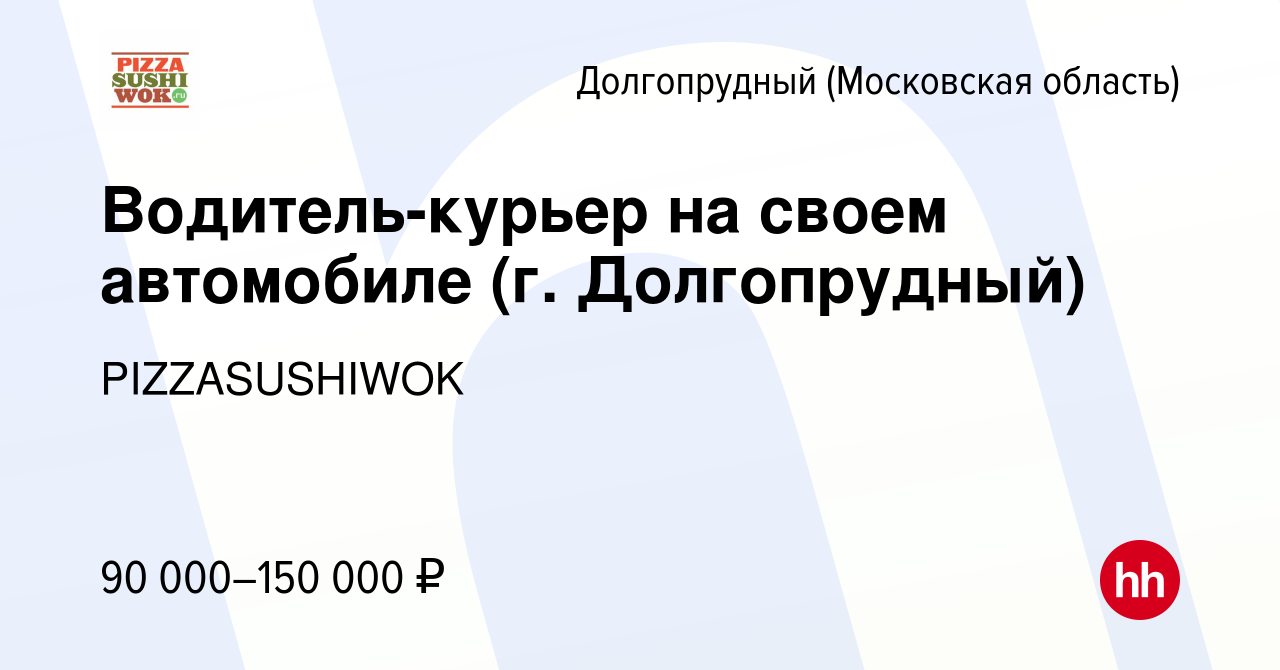 PIZZA
SUSHI
WOK.ru

Долгопрудный (Московская область)

Водитель-курьер на своем автомобиле (г. Долгопрудный)

PIZZASUSHIWOK

90 000–150 000 ₽

hh